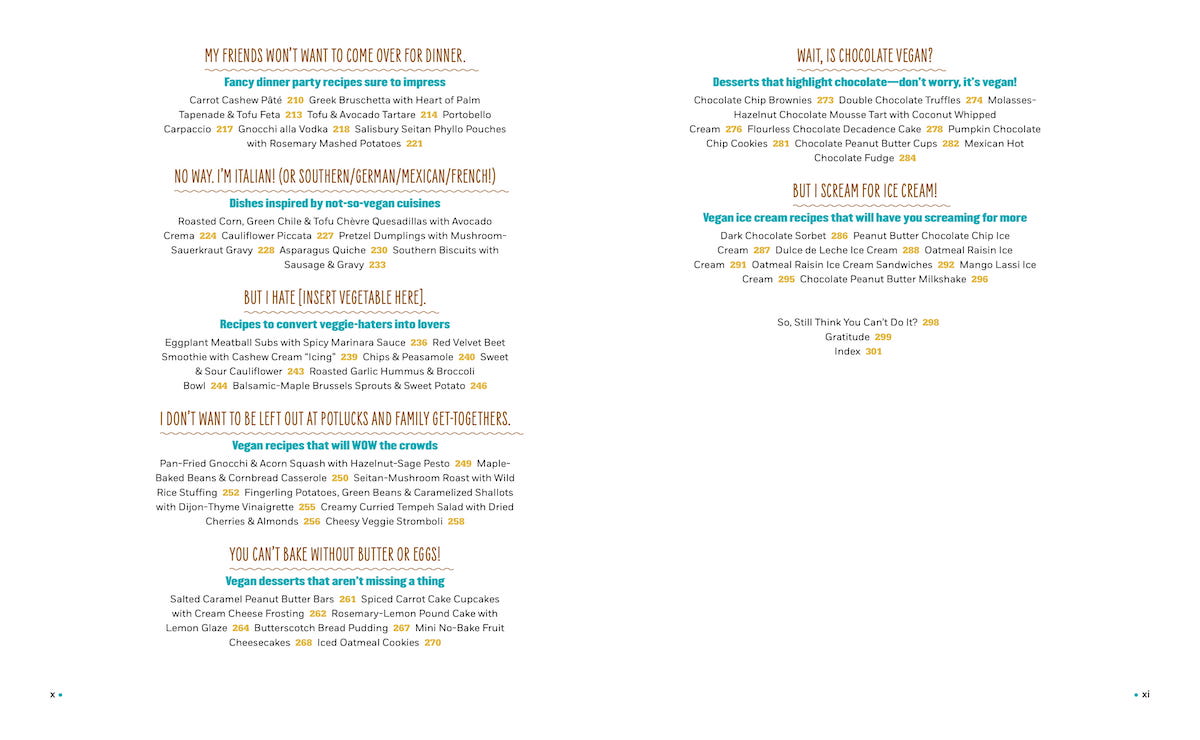 MY FRIENDS WON'T WANT TO COME OVER FOR DINNER.

Fancy dinner party recipes sure to impress

Carrot Cashew Pâté 210 Greek Bruschetta with Heart of Palm Tapenade & Tofu Feta 213 Tofu & Avocado Tartare 214 Portobello Carpaccio 217 Gnocchi alla Vodka 218 Salisbury Seitan Phyllo Pouches with Rosemary Mashed Potatoes 221

NO WAY. I'M ITALIAN! (OR SOUTHERN/GERMAN/MEXICAN/FRENCH!)

Dishes inspired by not-so-vegan cuisines

Roasted Corn, Green Chile & Tofu Chèvre Quesadillas with Avocado Crema 224 Cauliflower Piccata 227 Pretzel Dumplings with Mushroom-Sauerkraut Gravy 228 Asparagus Quiche 230 Southern Biscuits with Sausage & Gravy 233

BUT I HATE [INSERT VEGETABLE HERE].

Recipes to convert veggie-haters into lovers

Eggplant Meatball Subs with Spicy Marinara Sauce 236 Red Velvet Beet Smoothie with Cashew Cream "Icing" 239 Chips & Peasamole 240 Sweet & Sour Cauliflower 243 Roasted Garlic Hummus & Broccoli Bowl 244 Balsamic-Maple Brussels Sprouts & Sweet Potato 246

I DON'T WANT TO BE LEFT OUT AT POTLUCKS AND FAMILY GET-TOGETHERS.

Vegan recipes that will WOW the crowds

Pan-Fried Gnocchi & Acorn Squash with Hazelnut-Sage Pesto 249 Maple-Baked Beans & Cornbread Casserole 250 Seitan-Mushroom Roast with Wild Rice Stuffing 252 Fingerling Potatoes, Green Beans & Caramelized Shallots with Dijon-Thyme Vinaigrette 255 Creamy Curried Tempeh Salad with Dried Cherries & Almonds 256 Cheesy Veggie Stromboli 258

YOU CAN'T BAKE WITHOUT BUTTER OR EGGS!

Vegan desserts that aren't missing a thing

Salted Caramel Peanut Butter Bars 261 Spiced Carrot Cake Cupcakes with Cream Cheese Frosting 262 Rosemary-Lemon Pound Cake with Lemon Glaze 264 Butterscotch Bread Pudding 267 Mini No-Bake Fruit Cheesecakes 268 Iced Oatmeal Cookies 270

x

WAIT, IS CHOCOLATE VEGAN?

Desserts that highlight chocolate—don't worry, it's vegan!

Chocolate Chip Brownies 273 Double Chocolate Truffles 274 Molasses-Hazelnut Chocolate Mousse Tart with Coconut Whipped Cream 276 Flourless Chocolate Decadence Cake 278 Pumpkin Chocolate Chip Cookies 281 Chocolate Peanut Butter Cups 282 Mexican Hot Chocolate Fudge 284

BUT I SCREAM FOR ICE CREAM!

Vegan ice cream recipes that will have you screaming for more

Dark Chocolate Sorbet 286 Peanut Butter Chocolate Chip Ice Cream 287 Dulce de Leche Ice Cream 288 Oatmeal Raisin Ice Cream 291 Oatmeal Raisin Ice Cream Sandwiches 292 Mango Lassi Ice Cream 295 Chocolate Peanut Butter Milkshake 296

So, Still Think You Can't Do It? 298
Gratitude 299
Index 301

xi